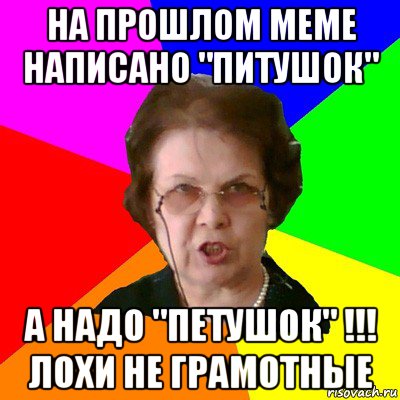 НА ПРОШЛОМ МЕМЕ НАПИСАНО "ПИТУШОК"

А НАДО "ПЕТУШОК" !!! ЛОХИ НЕ ГРАМОТНЫЕ

risovach.ru